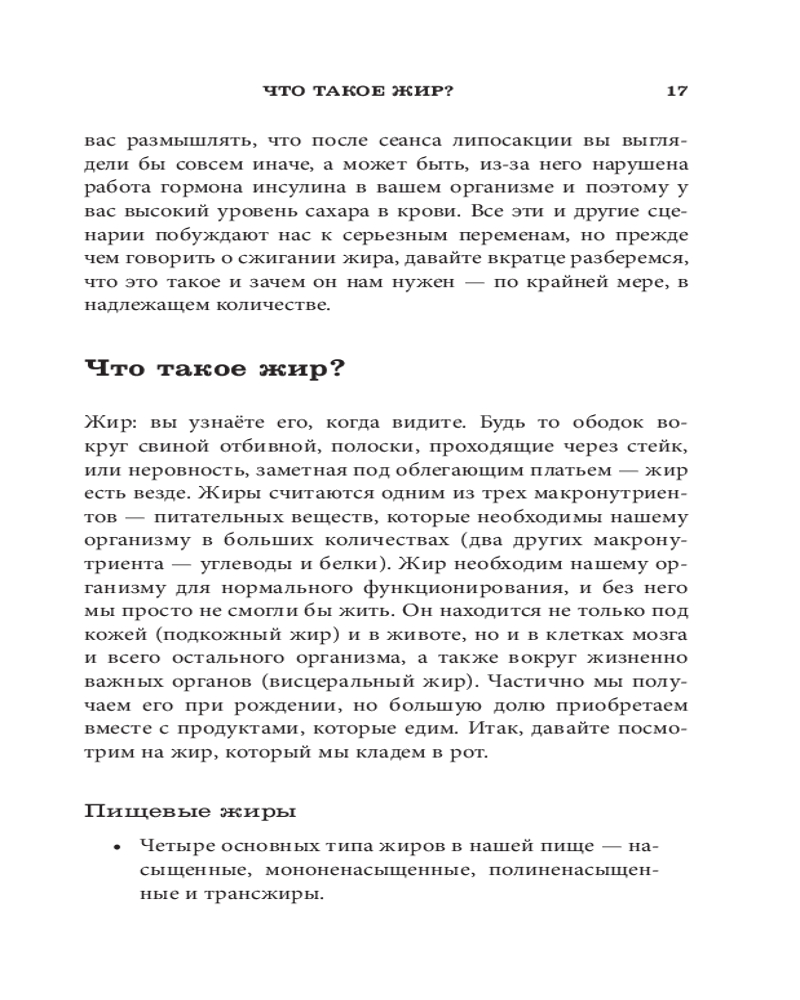 ЧТО ТАКОЕ ЖИР? 17

вас размышлять, что после сеанса липосакции вы выглядели бы совсем иначе, а может быть, из-за него нарушена работа гормона инсулина в вашем организме и поэтому у вас высокий уровень сахара в крови. Все эти и другие сценарии побуждают нас к серьезным переменам, но прежде чем говорить о сжигании жира, давайте вкратце разберемся, что это такое и зачем он нам нужен — по крайней мере, в надлежащем количестве.

Что такое жир?

Жир: вы узнаёте его, когда видите. Будь то ободок вокруг свиной отбивной, полоски, проходящие через стейк, или неровность, заметная под облегающим платьем — жир есть везде. Жиры считаются одним из трех макронутриентов — питательных веществ, которые необходимы нашему организму в больших количествах (два других макронутриента — углеводы и белки). Жир необходим нашему организму для нормального функционирования, и без него мы просто не смогли бы жить. Он находится не только под кожей (подкожный жир) и в животе, но и в клетках мозга и всего остального организма, а также вокруг жизненно важных органов (висцеральный жир). Частично мы получаем его при рождении, но большую долю приобретаем вместе с продуктами, которые едим. Итак, давайте посмотрим на жир, который мы кладем в рот.

Пищевые жиры

• Четыре основных типа жиров в нашей пище — насыщенные, мононенасыщенные, полиненасыщенные и трансжиры.